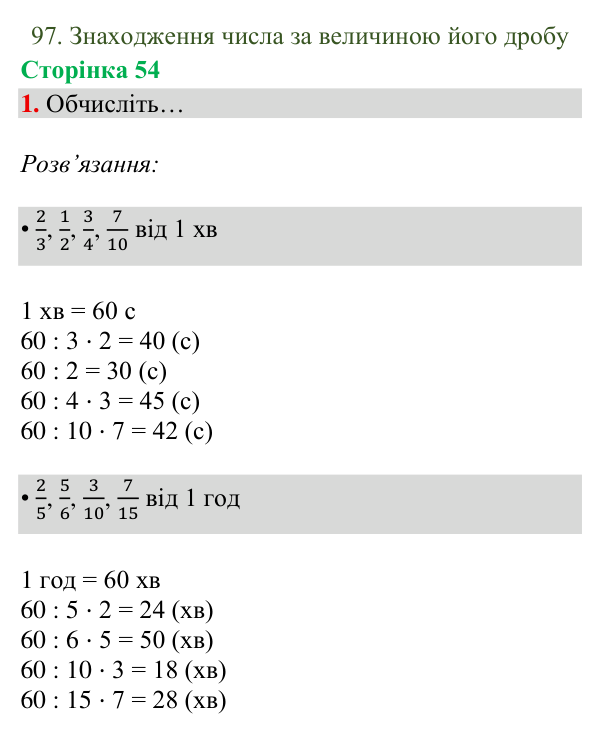 97. Знаходження числа за величиною його дробу

Сторінка 54

1. Обчисліть…

Розв'язання:

• $\frac{2}{3}, \frac{1}{2}, \frac{3}{4}, \frac{7}{10}$ від 1 хв

1 хв = 60 с
$60 : 3 \cdot 2 = 40$ (с)
$60 : 2 = 30$ (с)
$60 : 4 \cdot 3 = 45$ (с)
$60 : 10 \cdot 7 = 42$ (с)

• $\frac{2}{5}, \frac{5}{6}, \frac{3}{10}, \frac{7}{15}$ від 1 год

1 год = 60 хв
$60 : 5 \cdot 2 = 24$ (хв)
$60 : 6 \cdot 5 = 50$ (хв)
$60 : 10 \cdot 3 = 18$ (хв)
$60 : 15 \cdot 7 = 28$ (хв)